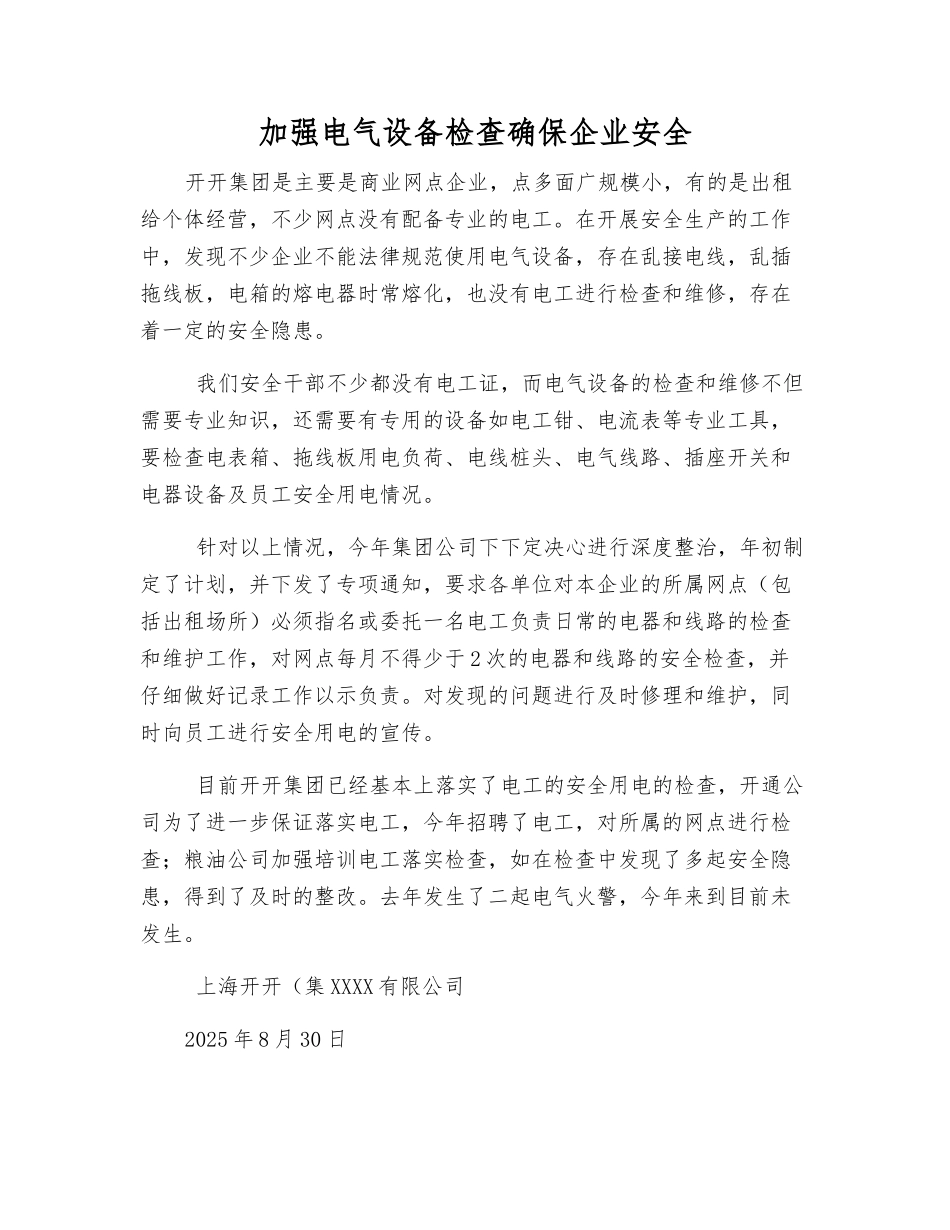 加强电气设备检查确保企业安全

开开集团是主要是商业网点企业，点多面广规模小，有的是出租给个体经营，不少网点没有配备专业的电工。在开展安全生产的工作中，发现不少企业不能法律规范使用电气设备，存在乱接电线，乱插拖线板，电箱的熔电器时常熔化，也没有电工进行检查和维修，存在着一定的安全隐患。

我们安全干部不少都没有电工证，而电气设备的检查和维修不但需要专业知识，还需要有专用的设备如电工钳、电流表等专业工具，要检查电表箱、拖线板用电负荷、电线桩头、电气线路、插座开关和电器设备及员工安全用电情况。

针对以上情况，今年集团公司下下定决心进行深度整治，年初制定了计划，并下发了专项通知，要求各单位对本企业的所属网点（包括出租场所）必须指名或委托一名电工负责日常的电器和线路的检查和维护工作，对网点每月不得少于2次的电器和线路的安全检查，并仔细做好记录工作以示负责。对发现的问题进行及时修理和维护，同时向员工进行安全用电的宣传。

目前开开集团已经基本上落实了电工的安全用电的检查，开通公司为了进一步保证落实电工，今年招聘了电工，对所属的网点进行检查；粮油公司加强培训电工落实检查，如在检查中发现了多起安全隐患，得到了及时的整改。去年发生了二起电气火警，今年来到目前未发生。

上海开开（集XXXX有限公司

2025年8月30日